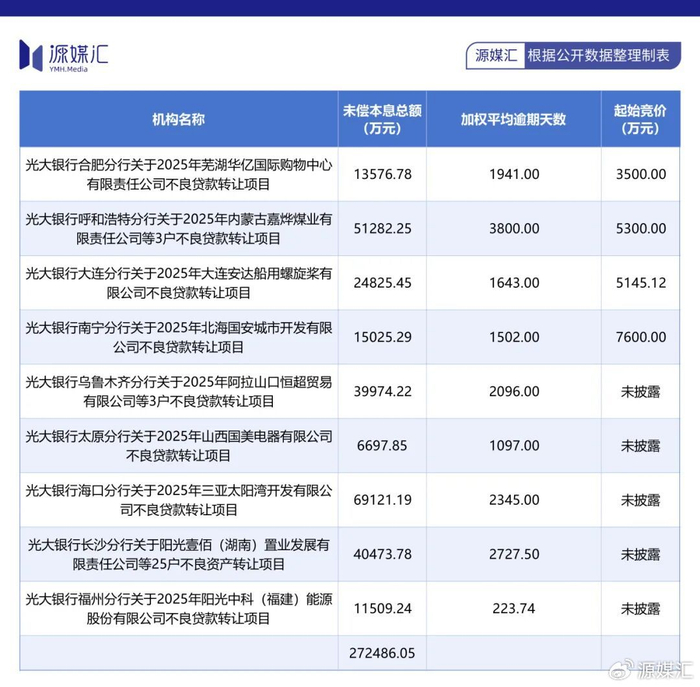 源媒汇
YMH.Media

源媒汇 根据公开数据整理制表

| 机构名称 | 未偿本息总额（万元） | 加权平均逾期天数 | 起始竞价（万元） |
|---|---|---|---|
| 光大银行合肥分行关于2025年芜湖华亿国际购物中心有限责任公司不良贷款转让项目 | 13576.78 | 1941.00 | 3500.00 |
| 光大银行呼和浩特分行关于2025年内蒙古嘉烨煤业有限责任公司等3户不良贷款转让项目 | 51282.25 | 3800.00 | 5300.00 |
| 光大银行大连分行关于2025年大连安达船用螺旋桨有限公司不良贷款转让项目 | 24825.45 | 1643.00 | 5145.12 |
| 光大银行南宁分行关于2025年北海国安城市开发有限公司不良贷款转让项目 | 15025.29 | 1502.00 | 7600.00 |
| 光大银行乌鲁木齐分行关于2025年阿拉山口恒超贸易有限公司等3户不良贷款转让项目 | 39974.22 | 2096.00 | 未披露 |
| 光大银行太原分行关于2025年山西国美电器有限公司不良贷款转让项目 | 6697.85 | 1097.00 | 未披露 |
| 光大银行海口分行关于2025年三亚太阳湾开发有限公司不良贷款转让项目 | 69121.19 | 2345.00 | 未披露 |
| 光大银行长沙分行关于阳光壹佰（湖南）置业发展有限责任公司等25户不良资产转让项目 | 40473.78 | 2727.50 | 未披露 |
| 光大银行福州分行关于2025年阳光中科（福建）能源股份有限公司不良贷款转让项目 | 11509.24 | 223.74 | 未披露 |
|  | 272486.05 |  |  |

源媒汇